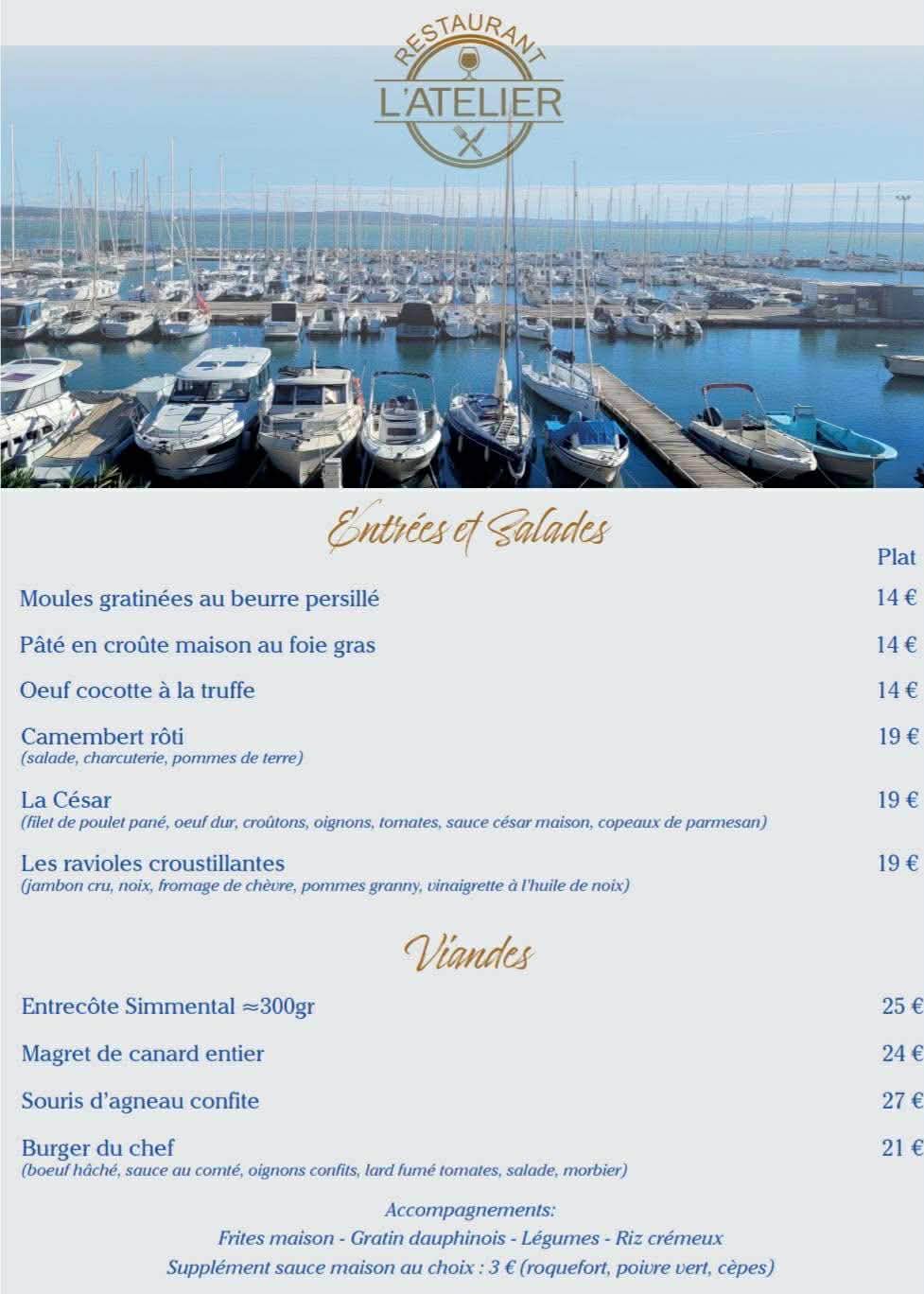 RESTAURANT
L'ATELIER

Entrées et Salades

Plat

Moules gratinées au beurre persillé 14 €

Pâté en croûte maison au foie gras 14 €

Oeuf cocotte à la truffe 14 €

Camembert rôti 19 €
(salade, charcuterie, pommes de terre)

La César 19 €
(filet de poulet pané, oeuf dur, croûtons, oignons, tomates, sauce césar maison, copeaux de parmesan)

Les ravioles croustillantes 19 €
(jambon cru, noix, fromage de chèvre, pommes granny, vinaigrette à l'huile de noix)

Viandes

Entrecôte Simmental ≈300gr 25 €

Magret de canard entier 24 €

Souris d'agneau confite 27 €

Burger du chef 21 €
(boeuf hâché, sauce au comté, oignons confits, lard fumé tomates, salade, morbier)

Accompagnements:
Frites maison - Gratin dauphinois - Légumes - Riz crémeux
Supplément sauce maison au choix : 3 € (roquefort, poivre vert, cèpes)